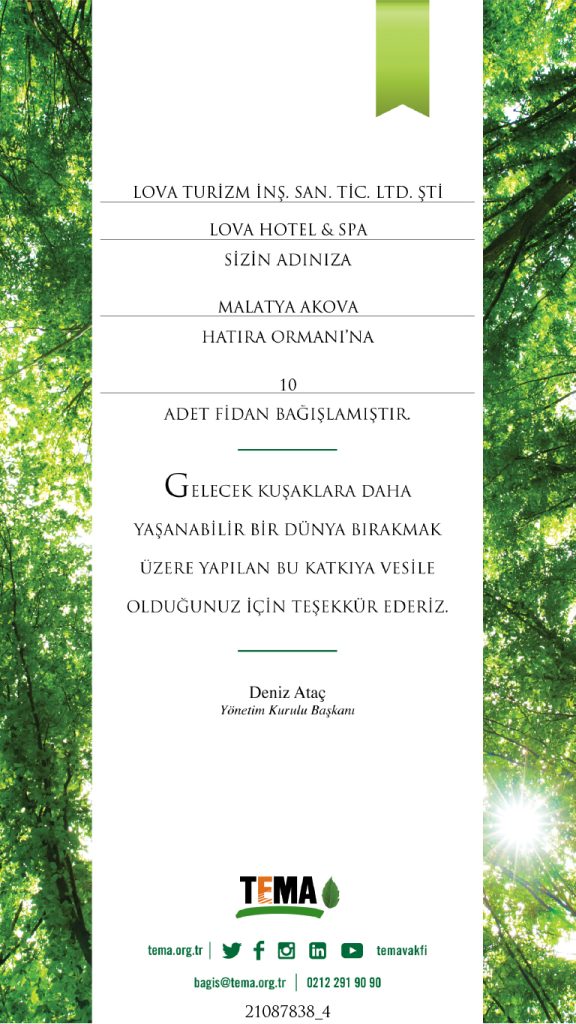 LOVA TURİZM İNŞ. SAN. TİC. LTD. ŞTİ

LOVA HOTEL & SPA

SİZİN ADINIZA

MALATYA AKOVA

HATIRA ORMANI'NA

10

ADET FİDAN BAĞIŞLAMIŞTIR.

GELECEK KUŞAKLARA DAHA YAŞANABİLİR BİR DÜNYA BIRAKMAK ÜZERE YAPILAN BU KATKIYA VESİLE OLDUĞUNUZ İÇİN TEŞEKKÜR EDERİZ.

Deniz Ataç
Yönetim Kurulu Başkanı

TEMA

tema.org.tr | temavakfi

bagis@tema.org.tr | 0212 291 90 90

21087838_4